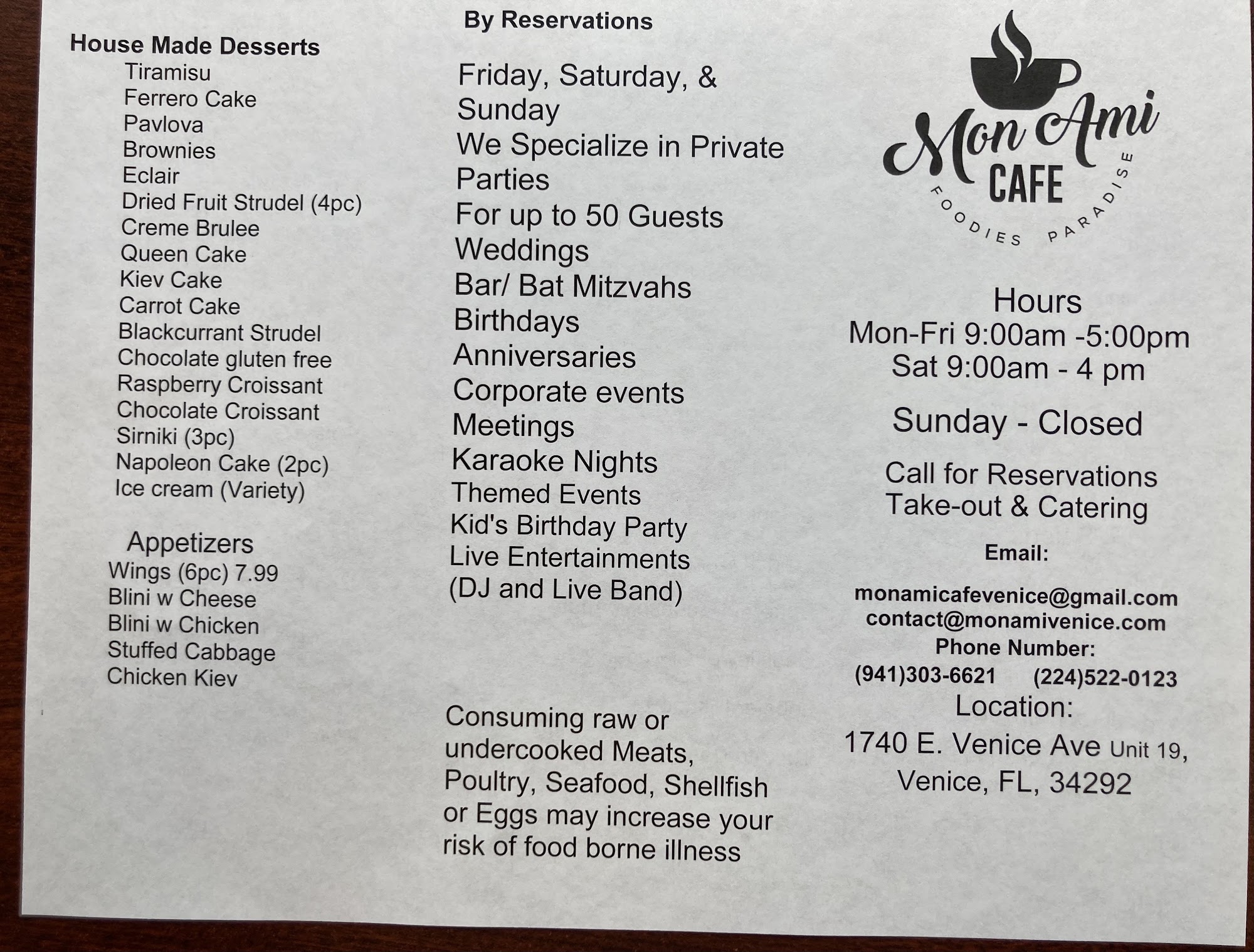 House Made Desserts
Tiramisu
Ferrero Cake
Pavlova
Brownies
Eclair
Dried Fruit Strudel (4pc)
Creme Brulee
Queen Cake
Kiev Cake
Carrot Cake
Blackcurrant Strudel
Chocolate gluten free
Raspberry Croissant
Chocolate Croissant
Sirniki (3pc)
Napoleon Cake (2pc)
Ice cream (Variety)

Appetizers
Wings (6pc) 7.99
Blini w Cheese
Blini w Chicken
Stuffed Cabbage
Chicken Kiev

By Reservations

Friday, Saturday, & Sunday
We Specialize in Private Parties
For up to 50 Guests
Weddings
Bar/ Bat Mitzvahs
Birthdays
Anniversaries
Corporate events
Meetings
Karaoke Nights
Themed Events
Kid's Birthday Party
Live Entertainments
(DJ and Live Band)

Consuming raw or undercooked Meats, Poultry, Seafood, Shellfish or Eggs may increase your risk of food borne illness

Mon Ami
CAFE
FOODIES PARADISE

Hours
Mon-Fri 9:00am -5:00pm
Sat 9:00am - 4 pm

Sunday - Closed

Call for Reservations
Take-out & Catering

Email:

monamicafevenice@gmail.com
contact@monamivenice.com
Phone Number:
(941)303-6621 (224)522-0123
Location:
1740 E. Venice Ave Unit 19,
Venice, FL, 34292